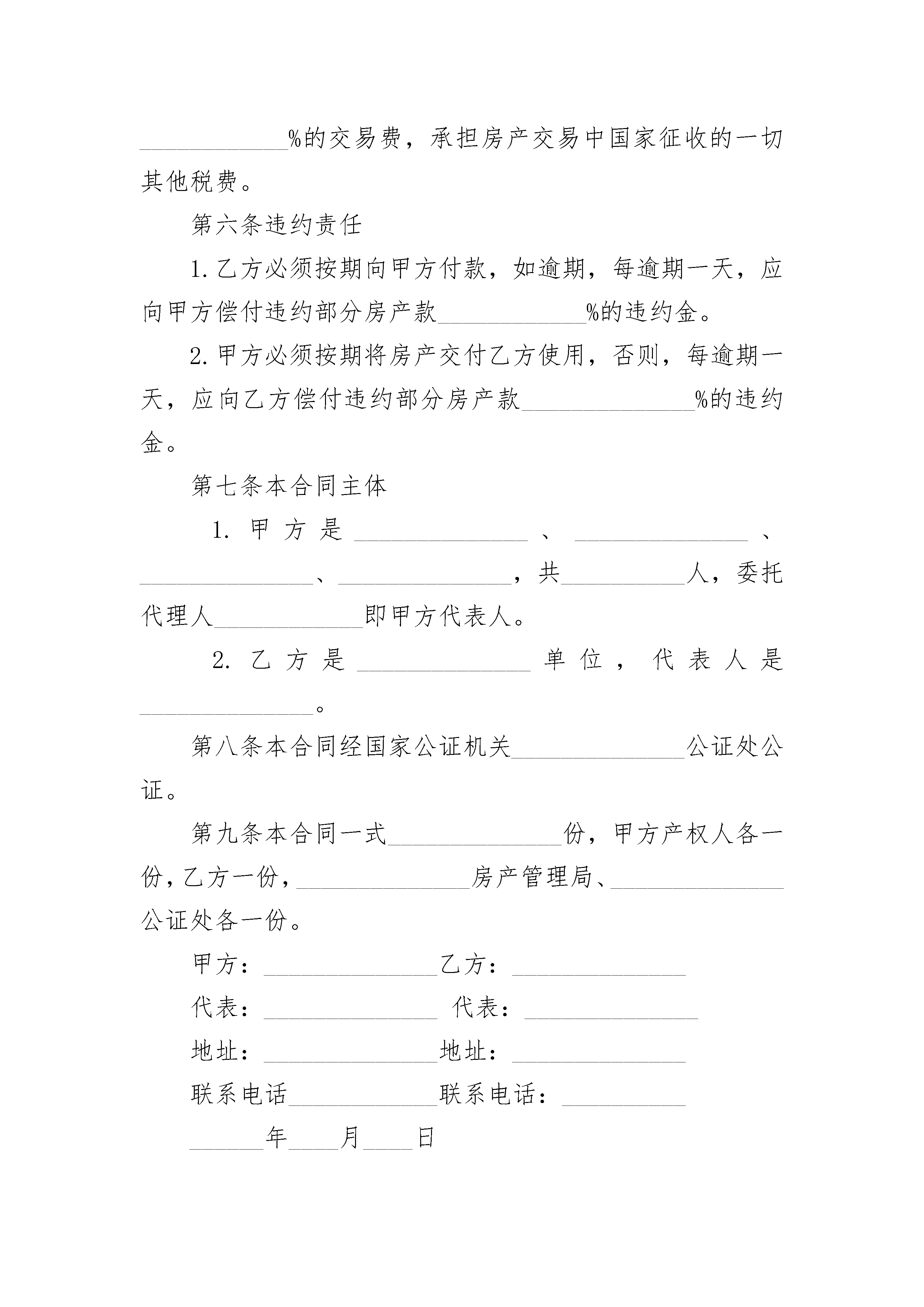 ____________%的交易费，承担房产交易中国家征收的一切其他税费。

第六条违约责任

1.乙方必须按期向甲方付款，如逾期，每逾期一天，应向甲方偿付违约部分房产款____________%的违约金。

2.甲方必须按期将房产交付乙方使用，否则，每逾期一天，应向乙方偿付违约部分房产款______________%的违约金。

第七条本合同主体

1. 甲方是______________、______________、______________、______________，共__________人，委托代理人____________即甲方代表人。

2. 乙方是______________单位，代表人是______________。

第八条本合同经国家公证机关______________公证处公证。

第九条本合同一式______________份，甲方产权人各一份，乙方一份，______________房产管理局、______________公证处各一份。

甲方：______________乙方：______________

代表：______________ 代表：______________

地址：______________地址：______________

联系电话____________联系电话：__________

______年____月____日